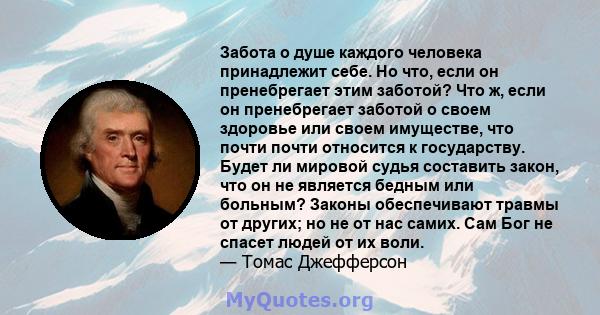 Забота о душе каждого человека принадлежит себе. Но что, если он пренебрегает этим заботой? Что ж, если он пренебрегает заботой о своем здоровье или своем имуществе, что почти почти относится к государству. Будет ли мировой судья составить закон, что он не является бедным или больным? Законы обеспечивают травмы от других; но не от нас самих. Сам Бог не спасет людей от их воли.
— Томас Джефферсон

MyQuotes.org